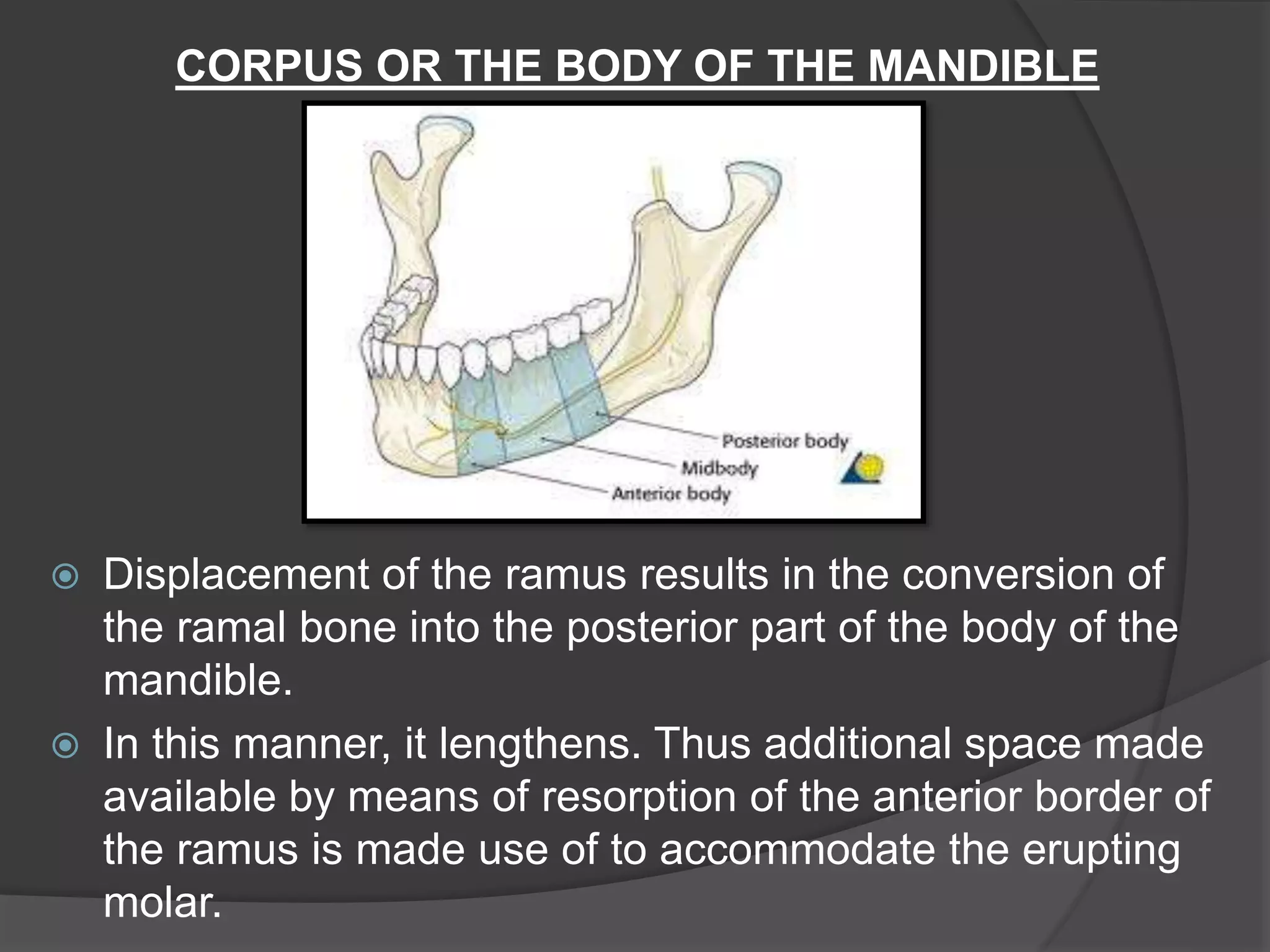 CORPUS OR THE BODY OF THE MANDIBLE

Posterior body
Midbody
Anterior body

Displacement of the ramus results in the conversion of the ramal bone into the posterior part of the body of the mandible.

In this manner, it lengthens. Thus additional space made available by means of resorption of the anterior border of the ramus is made use of to accommodate the erupting molar.